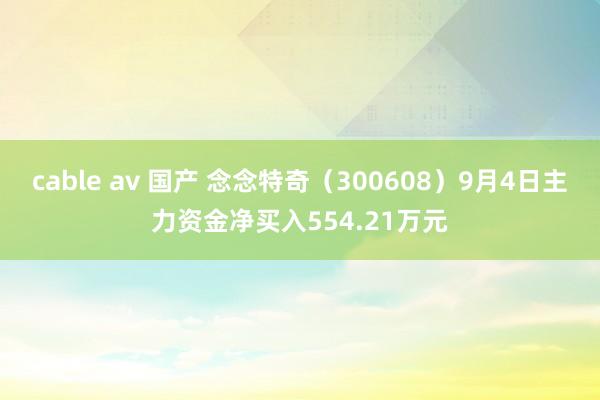 cable av 国产 念念特奇（300608）9月4日主力资金净买入554.21万元